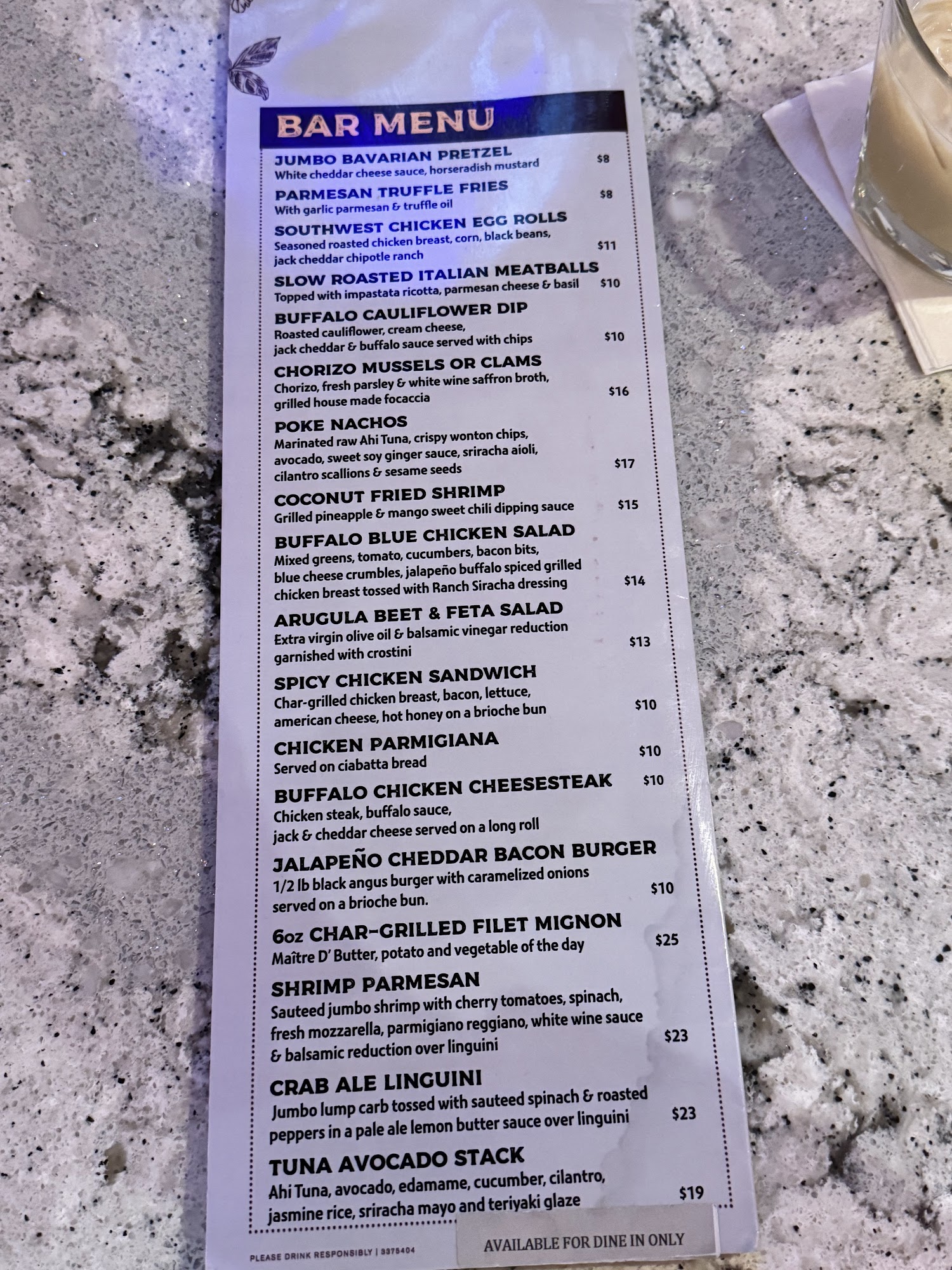 BAR MENU

JUMBO BAVARIAN PRETZEL
White cheddar cheese sauce, horseradish mustard $8

PARMESAN TRUFFLE FRIES
With garlic parmesan & truffle oil $8

SOUTHWEST CHICKEN EGG ROLLS
Seasoned roasted chicken breast, corn, black beans, jack cheddar chipotle ranch $11

SLOW ROASTED ITALIAN MEATBALLS
Topped with impastata ricotta, parmesan cheese & basil $10

BUFFALO CAULIFLOWER DIP
Roasted cauliflower, cream cheese, jack cheddar & buffalo sauce served with chips $10

CHORIZO MUSSELS OR CLAMS
Chorizo, fresh parsley & white wine saffron broth, grilled house made focaccia $16

POKE NACHOS
Marinated raw Ahi Tuna, crispy wonton chips, avocado, sweet soy ginger sauce, sriracha aioli, cilantro scallions & sesame seeds $17

COCONUT FRIED SHRIMP
Grilled pineapple & mango sweet chili dipping sauce $15

BUFFALO BLUE CHICKEN SALAD
Mixed greens, tomato, cucumbers, bacon bits, blue cheese crumbles, jalapeño buffalo spiced grilled chicken breast tossed with Ranch Siracha dressing $14

ARUGULA BEET & FETA SALAD
Extra virgin olive oil & balsamic vinegar reduction garnished with crostini $13

SPICY CHICKEN SANDWICH
Char-grilled chicken breast, bacon, lettuce, american cheese, hot honey on a brioche bun $10

CHICKEN PARMIGIANA
Served on ciabatta bread $10

BUFFALO CHICKEN CHEESESTEAK $10
Chicken steak, buffalo sauce, jack & cheddar cheese served on a long roll

JALAPEÑO CHEDDAR BACON BURGER
1/2 lb black angus burger with caramelized onions served on a brioche bun. $10

6oz CHAR-GRILLED FILET MIGNON
Maître D' Butter, potato and vegetable of the day $25

SHRIMP PARMESAN
Sauteed jumbo shrimp with cherry tomatoes, spinach, fresh mozzarella, parmigiano reggiano, white wine sauce & balsamic reduction over linguini $23

CRAB ALE LINGUINI
Jumbo lump carb tossed with sauteed spinach & roasted peppers in a pale ale lemon butter sauce over linguini $23

TUNA AVOCADO STACK
Ahi Tuna, avocado, edamame, cucumber, cilantro, jasmine rice, sriracha mayo and teriyaki glaze $19

PLEASE DRINK RESPONSIBLY | 9375404

AVAILABLE FOR DINE IN ONLY